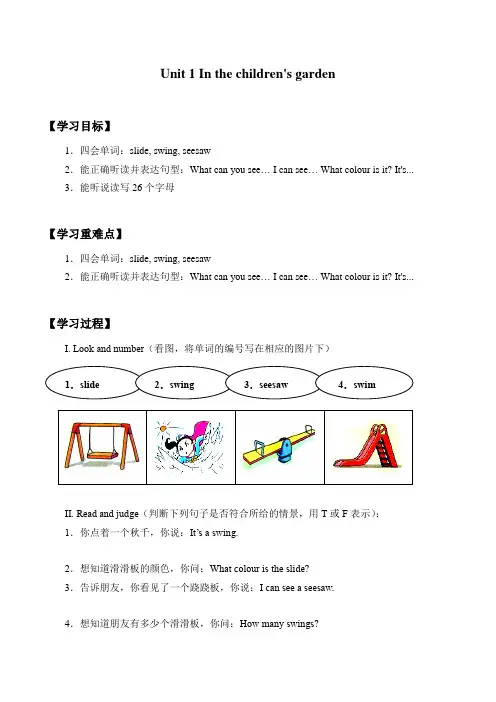 Unit 1 In the children's garden

【学习目标】

1. 四会单词：slide, swing, seesaw

2. 能正确听读并表达句型：What can you see… I can see… What colour is it? It's...

3. 能听说读写 26 个字母

【学习重难点】

1. 四会单词：slide, swing, seesaw

2. 能正确听读并表达句型：What can you see… I can see… What colour is it? It's...

【学习过程】

I. Look and number（看图，将单词的编号写在相应的图片下）

1．slide 2．swing 3．seesaw 4．swim

II. Read and judge（判断下列句子是否符合所给的情景，用 T 或 F 表示）：

1. 你点着一个秋千，你说：It's a swing.

2. 想知道滑滑板的颜色，你问：What colour is the slide?

3. 告诉朋友，你看见了一个跷跷板，你说：I can see a seesaw.

4. 想知道朋友有多少个滑滑板，你问：How many swings?